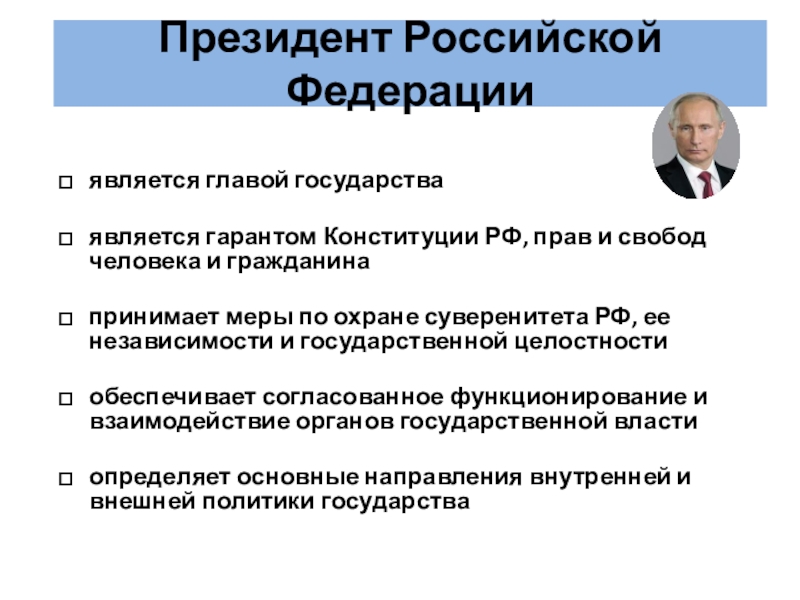 Президент Российской Федерации

□ является главой государства

□ является гарантом Конституции РФ, прав и свобод человека и гражданина

□ принимает меры по охране суверенитета РФ, ее независимости и государственной целостности

□ обеспечивает согласованное функционирование и взаимодействие органов государственной власти

□ определяет основные направления внутренней и внешней политики государства